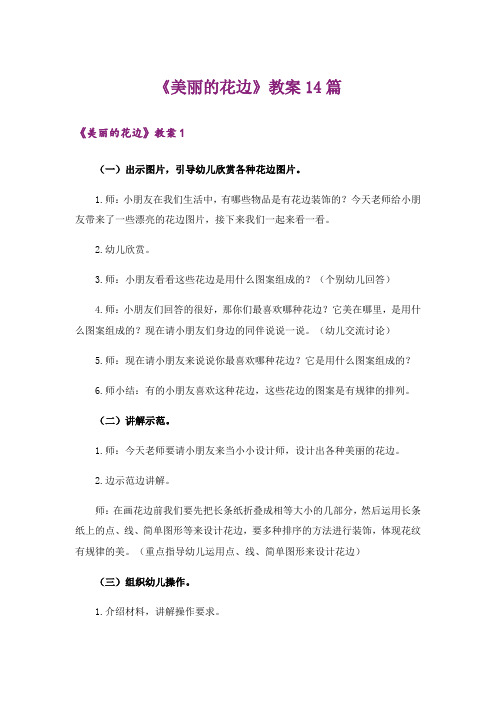 《美丽的花边》教案 14 篇

《美丽的花边》教案 1

（一）出示图片，引导幼儿欣赏各种花边图片。

1. 师：小朋友在我们生活中，有哪些物品是有花边装饰的？今天老师给小朋友带来了一些漂亮的花边图片，接下来我们一起来看一看。

2. 幼儿欣赏。

3. 师：小朋友看看这些花边是用什么图案组成的？（个别幼儿回答）

4. 师：小朋友们回答的很好，那你们最喜欢哪种花边？它美在哪里，是用什么图案组成的？现在请小朋友们身边的同伴说说一说。（幼儿交流讨论）

5. 师：现在请小朋友来说说你最喜欢哪种花边？它是用什么图案组成的？

6. 师小结：有的小朋友喜欢这种花边，这些花边的图案是有规律的排列。

（二）讲解示范。

1. 师：今天老师要请小朋友来当小小设计师，设计出各种美丽的花边。

2. 边示范边讲解。

师：在画花边前我们要先把长条纸折叠成相等大小的几部分，然后运用长条纸上的点、线、简单图形等来设计花边，要多种排序的方法进行装饰，体现花纹有规律的美。（重点指导幼儿运用点、线、简单图形来设计花边）

（三）组织幼儿操作。

1. 介绍材料，讲解操作要求。